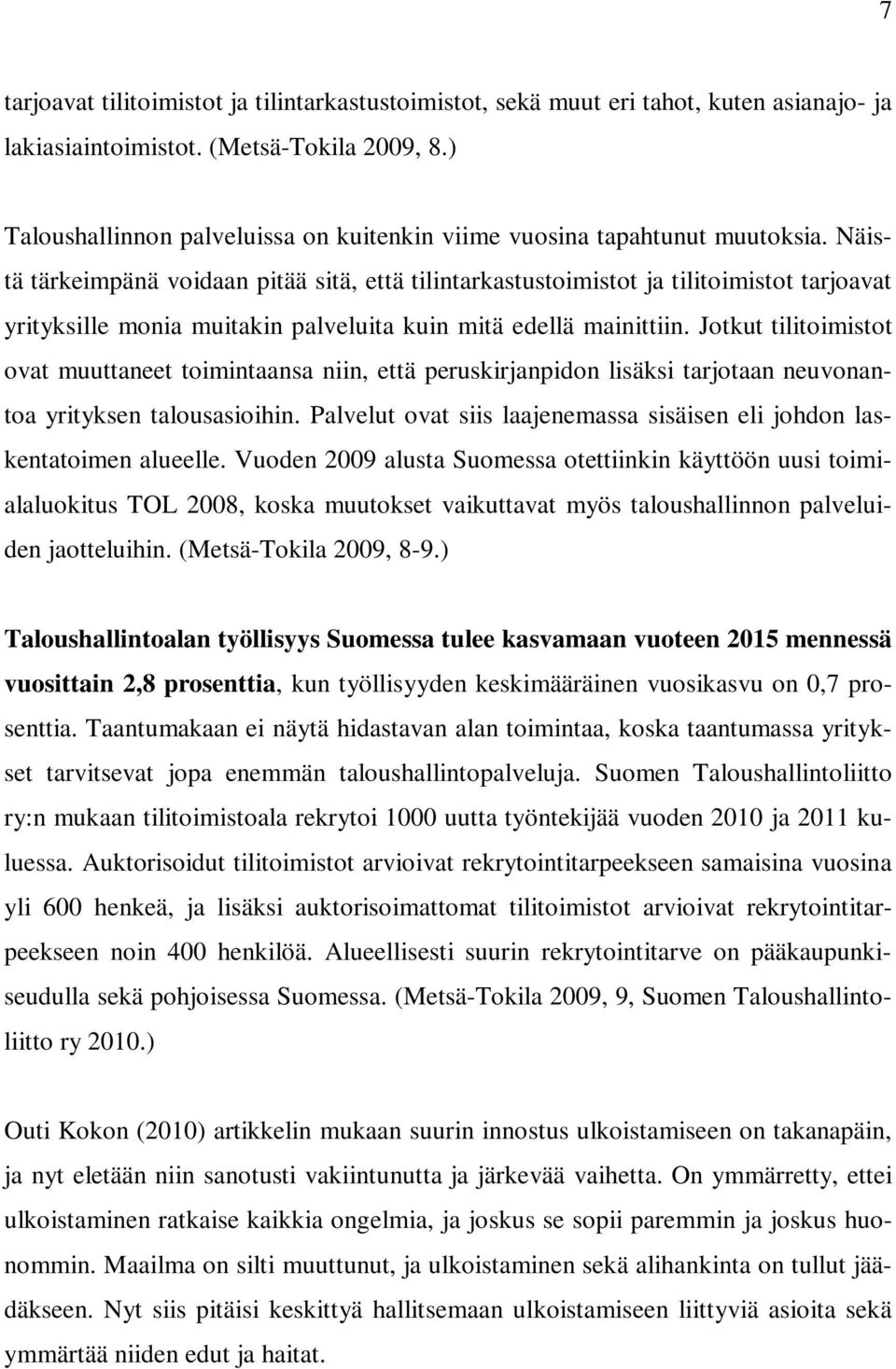 7

tarjoavat tilitoimistot ja tilintarkastustoimistot, sekä muut eri tahot, kuten asianajo- ja lakiasiaintoimistot. (Metsä-Tokila 2009, 8.)

Taloushallinnon palveluissa on kuitenkin viime vuosina tapahtunut muutoksia. Näistä tärkeimpänä voidaan pitää sitä, että tilintarkastustoimistot ja tilitoimistot tarjoavat yrityksille monia muitakin palveluita kuin mitä edellä mainittiin. Jotkut tilitoimistot ovat muuttaneet toimintaansa niin, että peruskirjanpidon lisäksi tarjotaan neuvonantoa yrityksen talousasioihin. Palvelut ovat siis laajenemassa sisäisen eli johdon laskentatoimen alueelle. Vuoden 2009 alusta Suomessa otettiinkin käyttöön uusi toimialaluokitus TOL 2008, koska muutokset vaikuttavat myös taloushallinnon palveluiden jaotteluihin. (Metsä-Tokila 2009, 8-9.)

Taloushallintoalan työllisyys Suomessa tulee kasvamaan vuoteen 2015 mennessä vuosittain 2,8 prosenttia, kun työllisyyden keskimääräinen vuosikasvu on 0,7 prosenttia. Taantumakaan ei näytä hidastavan alan toimintaa, koska taantumassa yritykset tarvitsevat jopa enemmän taloushallintopalveluja. Suomen Taloushallintoliitto ry:n mukaan tilitoimistoala rekrytoi 1000 uutta työntekijää vuoden 2010 ja 2011 kuluessa. Auktorisoidut tilitoimistot arvioivat rekrytointitarpeekseen samaisina vuosina yli 600 henkeä, ja lisäksi auktorisoimattomat tilitoimistot arvioivat rekrytointitarpeekseen noin 400 henkilöä. Alueellisesti suurin rekrytointitarve on pääkaupunkiseudulla sekä pohjoisessa Suomessa. (Metsä-Tokila 2009, 9, Suomen Taloushallintoliitto ry 2010.)

Outi Kokon (2010) artikkelin mukaan suurin innostus ulkoistamiseen on takanapäin, ja nyt eletään niin sanotusti vakiintunutta ja järkevää vaihetta. On ymmärretty, ettei ulkoistaminen ratkaise kaikkia ongelmia, ja joskus se sopii paremmin ja joskus huonommin. Maailma on silti muuttunut, ja ulkoistaminen sekä alihankinta on tullut jäädäkseen. Nyt siis pitäisi keskittyä hallitsemaan ulkoistamiseen liittyviä asioita sekä ymmärtää niiden edut ja haitat.